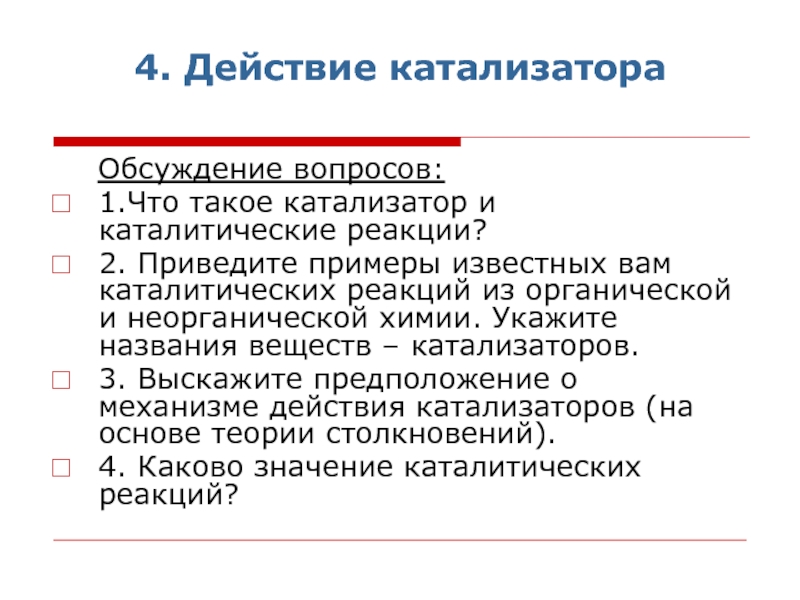 4. Действие катализатора

Обсуждение вопросов:

1.Что такое катализатор и каталитические реакции?

2. Приведите примеры известных вам каталитических реакций из органической и неорганической химии. Укажите названия веществ – катализаторов.

3. Выскажите предположение о механизме действия катализаторов (на основе теории столкновений).

4. Каково значение каталитических реакций?